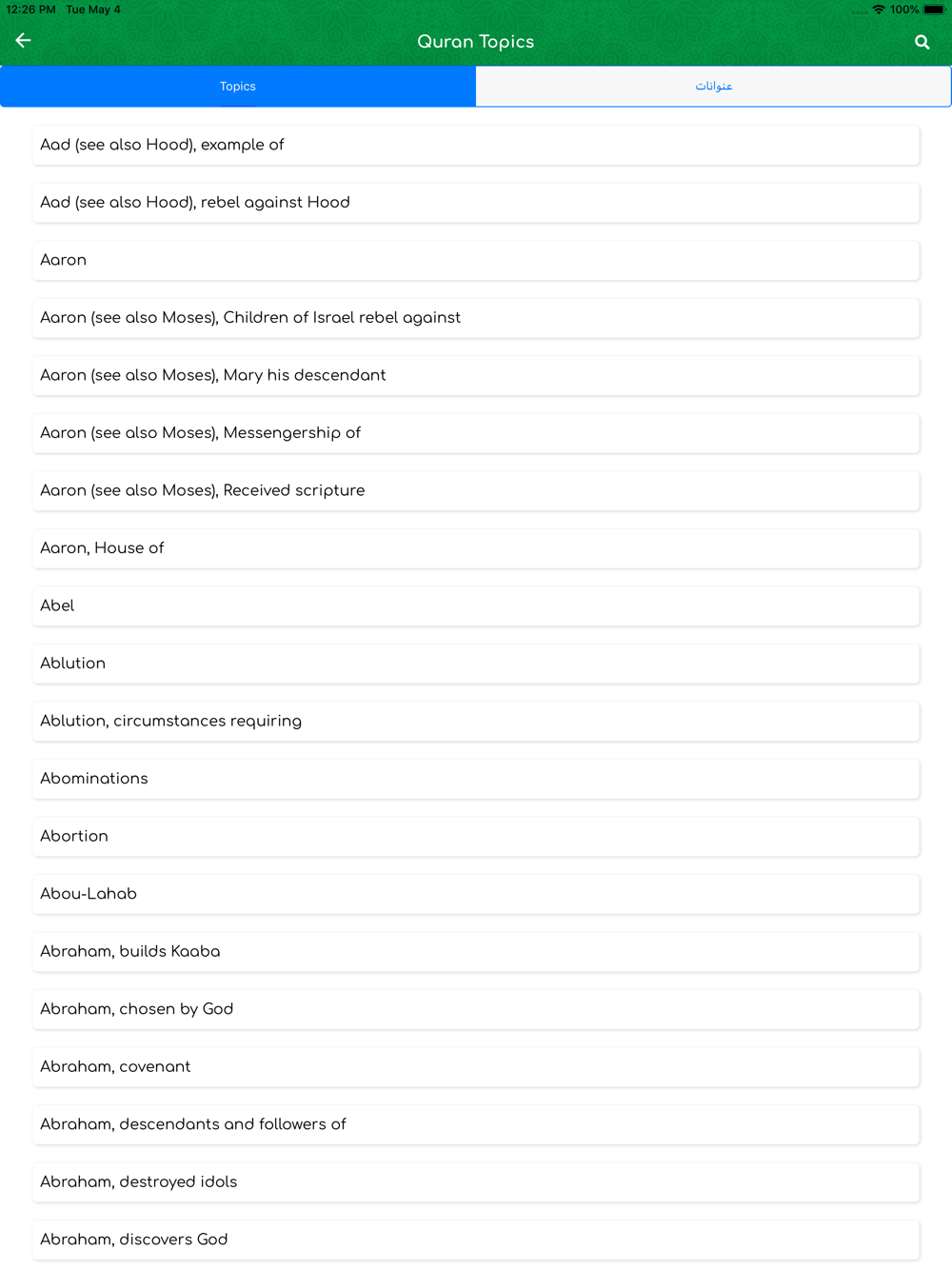 12:26 PM Tue May 4
100%

Quran Topics

Topics

عنوانات

Aad (see also Hood), example of

Aad (see also Hood), rebel against Hood

Aaron

Aaron (see also Moses), Children of Israel rebel against

Aaron (see also Moses), Mary his descendant

Aaron (see also Moses), Messengership of

Aaron (see also Moses), Received scripture

Aaron, House of

Abel

Ablution

Ablution, circumstances requiring

Abominations

Abortion

Abou-Lahab

Abraham, builds Kaaba

Abraham, chosen by God

Abraham, covenant

Abraham, descendants and followers of

Abraham, destroyed idols

Abraham, discovers God